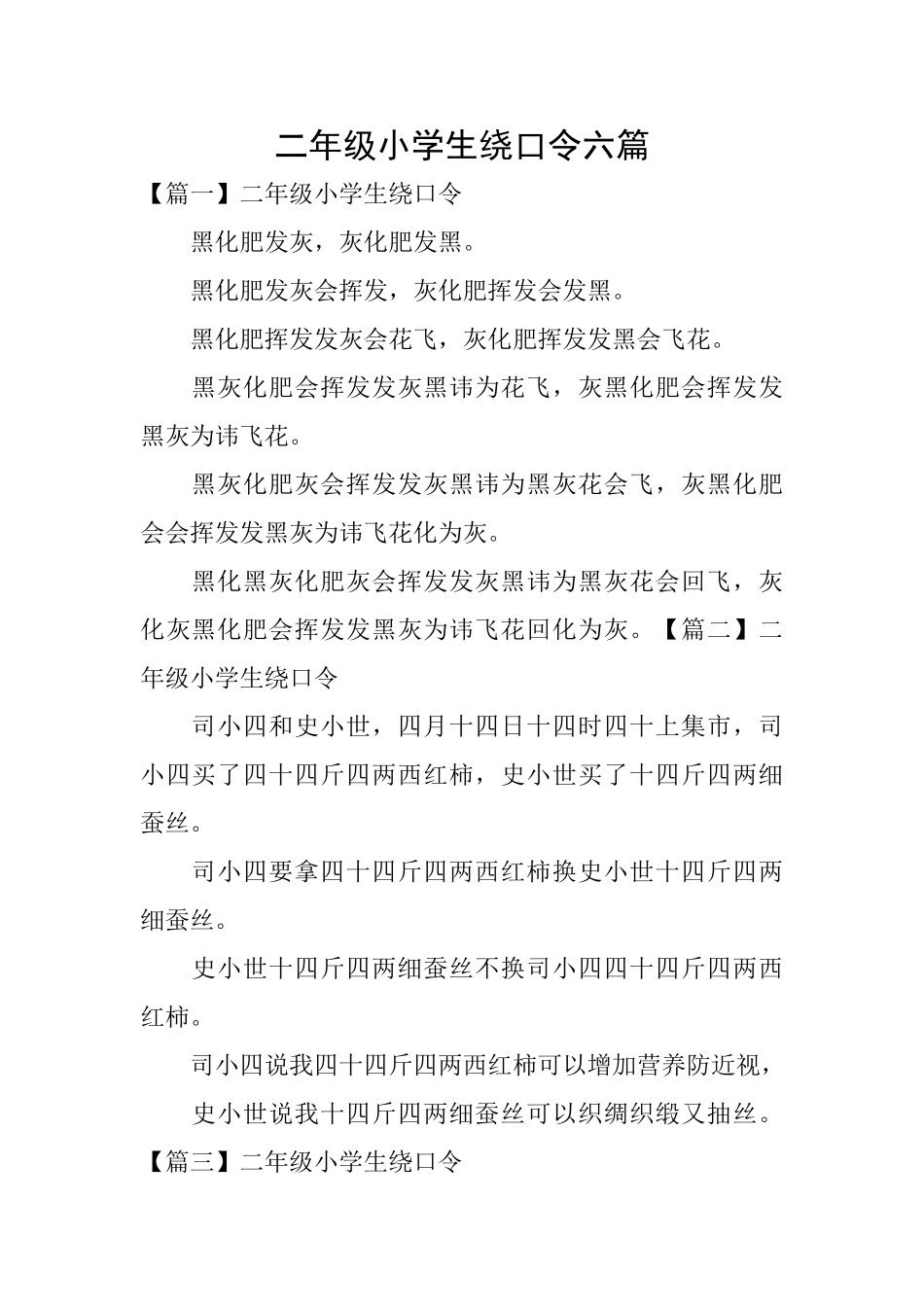 二年级小学生绕口令六篇

【篇一】二年级小学生绕口令

黑化肥发灰，灰化肥发黑。

黑化肥发灰会挥发，灰化肥挥发会发黑。

黑化肥挥发发灰会花飞，灰化肥挥发发黑会飞花。

黑灰化肥会挥发发灰黑讳为花飞，灰黑化肥会挥发发黑灰为讳飞花。

黑灰化肥灰会挥发发灰黑讳为黑灰花会飞，灰黑化肥会会挥发发黑灰为讳飞花化为灰。

黑化黑灰化肥灰会挥发发灰黑讳为黑灰花会回飞，灰化灰黑化肥会挥发发黑灰为讳飞花回化为灰。【篇二】二年级小学生绕口令

司小四和史小世，四月十四日十四时四十上集市，司小四买了四十四斤四两西红柿，史小世买了十四斤四两细蚕丝。

司小四要拿四十四斤四两西红柿换史小世十四斤四两细蚕丝。

史小世十四斤四两细蚕丝不换司小四四十四斤四两西红柿。

司小四说我四十四斤四两西红柿可以增加营养防近视，

史小世说我十四斤四两细蚕丝可以织绸织缎又抽丝。

【篇三】二年级小学生绕口令